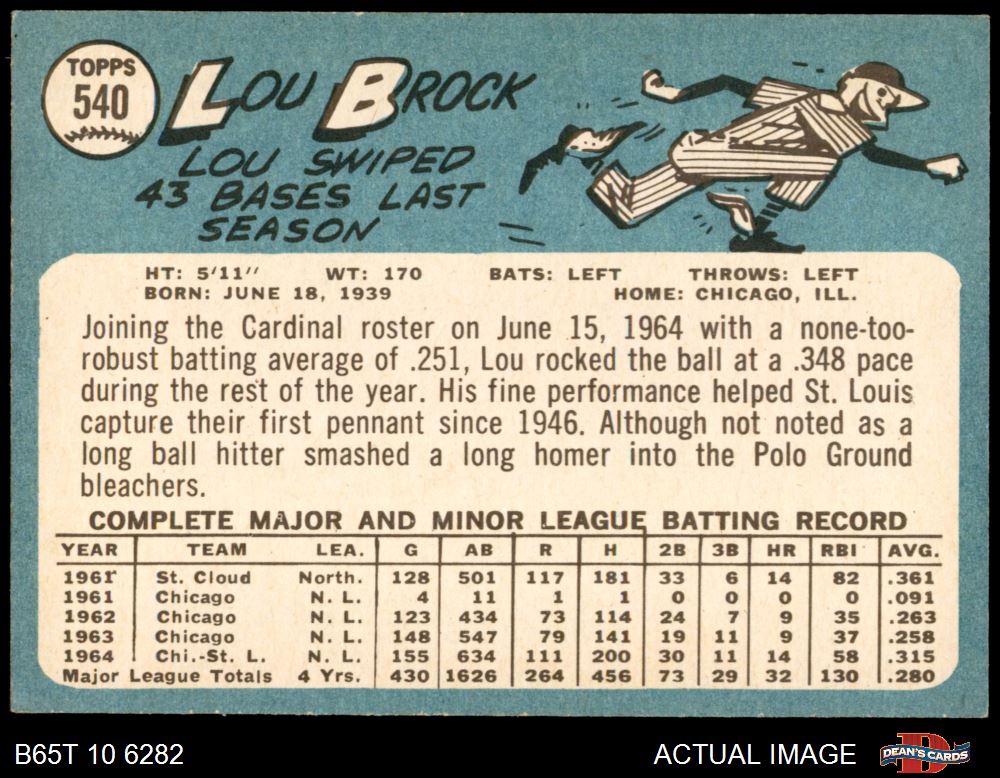 TOPPS
540

LOU BROCK

LOU SWIPED
43 BASES LAST
SEASON

HT: 5'11" WT: 170 BATS: LEFT THROWS: LEFT
BORN: JUNE 18, 1939 HOME: CHICAGO, ILL.

Joining the Cardinal roster on June 15, 1964 with a none-too-robust batting average of .251, Lou rocked the ball at a .348 pace during the rest of the year. His fine performance helped St. Louis capture their first pennant since 1946. Although not noted as a long ball hitter smashed a long homer into the Polo Ground bleachers.

COMPLETE MAJOR AND MINOR LEAGUE BATTING RECORD

| YEAR | TEAM | LEA. | G | AB | R | H | 2B | 3B | HR | RBI | AVG. |
|---|---|---|---|---|---|---|---|---|---|---|---|
| 1961 | St. Cloud | North. | 128 | 501 | 117 | 181 | 33 | 6 | 14 | 82 | .361 |
| 1961 | Chicago | N. L. | 4 | 11 | 1 | 1 | 0 | 0 | 0 | 0 | .091 |
| 1962 | Chicago | N. L. | 123 | 434 | 73 | 114 | 24 | 7 | 9 | 35 | .263 |
| 1963 | Chicago | N. L. | 148 | 547 | 79 | 141 | 19 | 11 | 9 | 37 | .258 |
| 1964 | Chi.-St. L. | N. L. | 155 | 634 | 111 | 200 | 30 | 11 | 14 | 58 | .315 |
| Major League Totals | | 4 Yrs. | 430 | 1626 | 264 | 456 | 73 | 29 | 32 | 130 | .280 |

B65T 10 6282

ACTUAL IMAGE

DEAN'S CARDS